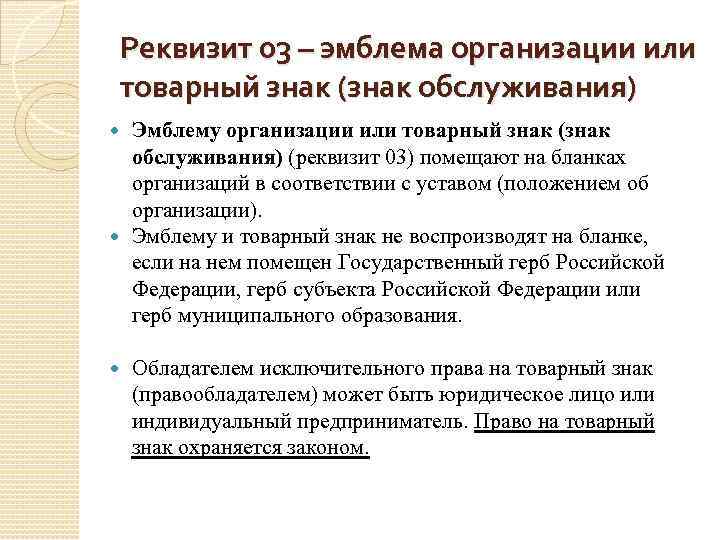 Реквизит 03 – эмблема организации или товарный знак (знак обслуживания)

Эмблему организации или товарный знак (знак обслуживания) (реквизит 03) помещают на бланках организаций в соответствии с уставом (положением об организации).

Эмблему и товарный знак не воспроизводят на бланке, если на нем помещен Государственный герб Российской Федерации, герб субъекта Российской Федерации или герб муниципального образования.

Обладателем исключительного права на товарный знак (правообладателем) может быть юридическое лицо или индивидуальный предприниматель. Право на товарный знак охраняется законом.